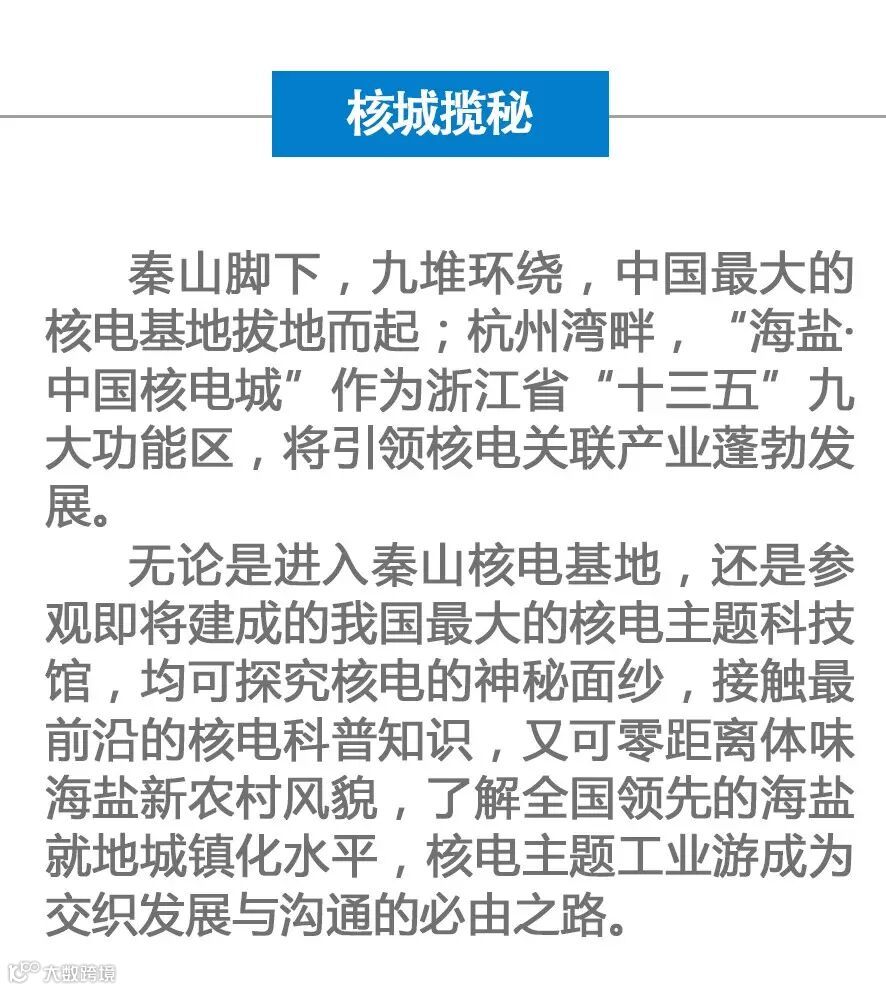 核城揽秘

秦山脚下，九堆环绕，中国最大的核电基地拔地而起；杭州湾畔，“海盐·中国核电城”作为浙江省“十三五”九大功能区，将引领核电关联产业蓬勃发展。

无论是进入秦山核电基地，还是参观即将建成的我国最大的核电主题科技馆，均可探究核电的神秘面纱，接触最前沿的核电科普知识，又可零距离体味海盐新农村风貌，了解全国领先的海盐就地城镇化水平，核电主题工业游成为交织发展与沟通的必由之路。

大数跨境